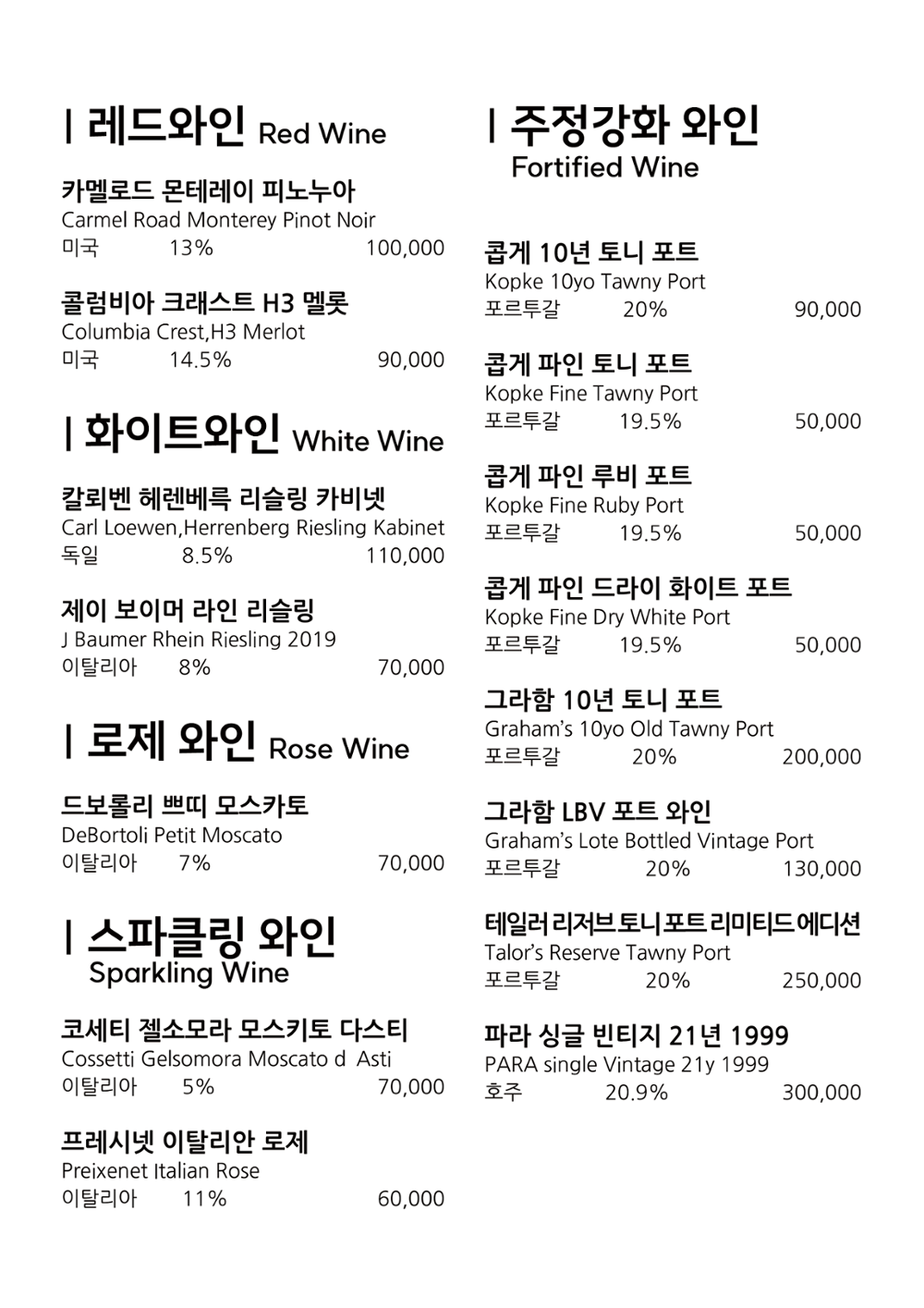 | 레드와인 Red Wine

카멜로드 몬테레이 피노누아
Carmel Road Monterey Pinot Noir
미국 13% 100,000

콜럼비아 크래스트 H3 멜롯
Columbia Crest,H3 Merlot
미국 14.5% 90,000

| 화이트와인 White Wine

칼뢰벤 헤렌베륵 리슬링 카비넷
Carl Loewen,Herrenberg Riesling Kabinet
독일 8.5% 110,000

제이 보이머 라인 리슬링
J Baumer Rhein Riesling 2019
이탈리아 8% 70,000

| 로제 와인 Rose Wine

드보롤리 쁘띠 모스카토
DeBortoli Petit Moscato
이탈리아 7% 70,000

| 스파클링 와인 Sparkling Wine

코세티 젤소모라 모스키토 다스티
Cossetti Gelsomora Moscato d Asti
이탈리아 5% 70,000

프레시넷 이탈리안 로제
Preixenet Italian Rose
이탈리아 11% 60,000

| 주정강화 와인 Fortified Wine

콥게 10년 토니 포트
Kopke 10yo Tawny Port
포르투갈 20% 90,000

콥게 파인 토니 포트
Kopke Fine Tawny Port
포르투갈 19.5% 50,000

콥게 파인 루비 포트
Kopke Fine Ruby Port
포르투갈 19.5% 50,000

콥게 파인 드라이 화이트 포트
Kopke Fine Dry White Port
포르투갈 19.5% 50,000

그라함 10년 토니 포트
Graham's 10yo Old Tawny Port
포르투갈 20% 200,000

그라함 LBV 포트 와인
Graham's Lote Bottled Vintage Port
포르투갈 20% 130,000

테일러 리저브 토니 포트 리미티드 에디션
Talor's Reserve Tawny Port
포르투갈 20% 250,000

파라 싱글 빈티지 21년 1999
PARA single Vintage 21y 1999
호주 20.9% 300,000